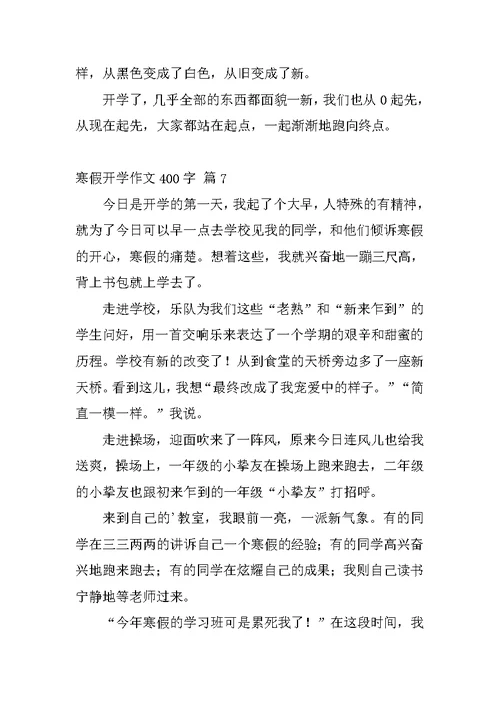 样，从黑色变成了白色，从旧变成了新。

开学了，几乎全部的东西都面貌一新，我们也从 0 起先，从现在起先，大家都站在起点，一起渐渐地跑向终点。

寒假开学作文 400 字 篇 7

今日是开学的第一天，我起了个大早，人特殊的有精神，就为了今日可以早一点去学校见我的同学，和他们倾诉寒假的开心，寒假的痛楚。想着这些，我就兴奋地一蹦三尺高，背上书包就上学去了。

走进学校，乐队为我们这些“老熟”和“新来乍到”的学生问好，用一首交响乐来表达了一个学期的艰辛和甜蜜的历程。学校有新的改变了！从到食堂的天桥旁边多了一座新天桥。看到这儿，我想“最终改成了我宠爱中的样子。”“简直一模一样。”我说。

走进操场，迎面吹来了一阵风，原来今日连风儿也给我送爽，操场上，一年级的小挚友在操场上跑来跑去，二年级的小挚友也跟初来乍到的一年级“小挚友”打招呼。

来到自己的’教室，我眼前一亮，一派新气象。有的同学在三三两两的讲诉自己一个寒假的经验；有的同学高兴奋兴地跑来跑去；有的同学在炫耀自己的成果；我则自己读书宁静地等老师过来。

“今年寒假的学习班可是累死我了！”在这段时间，我